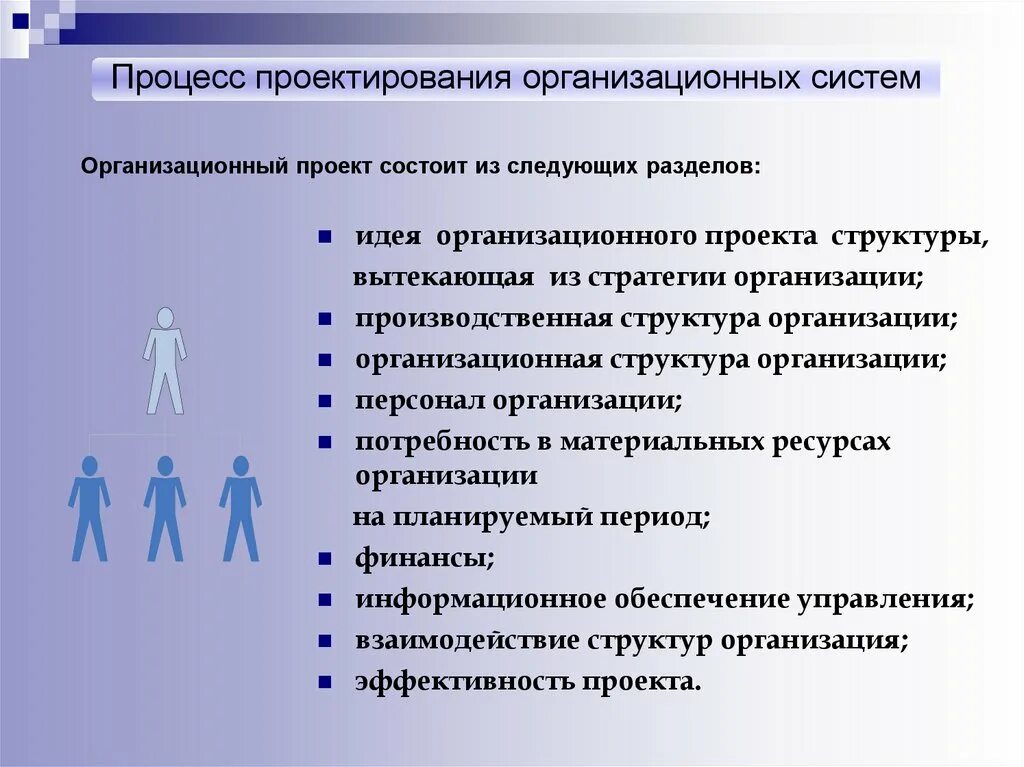 Процесс проектирования организационных систем

Организационный проект состоит из следующих разделов:

- идея организационного проекта структуры, вытекающая из стратегии организации;
- производственная структура организации;
- организационная структура организации;
- персонал организации;
- потребность в материальных ресурсах организации на планируемый период;
- финансы;
- информационное обеспечение управления;
- взаимодействие структур организация;
- эффективность проекта.